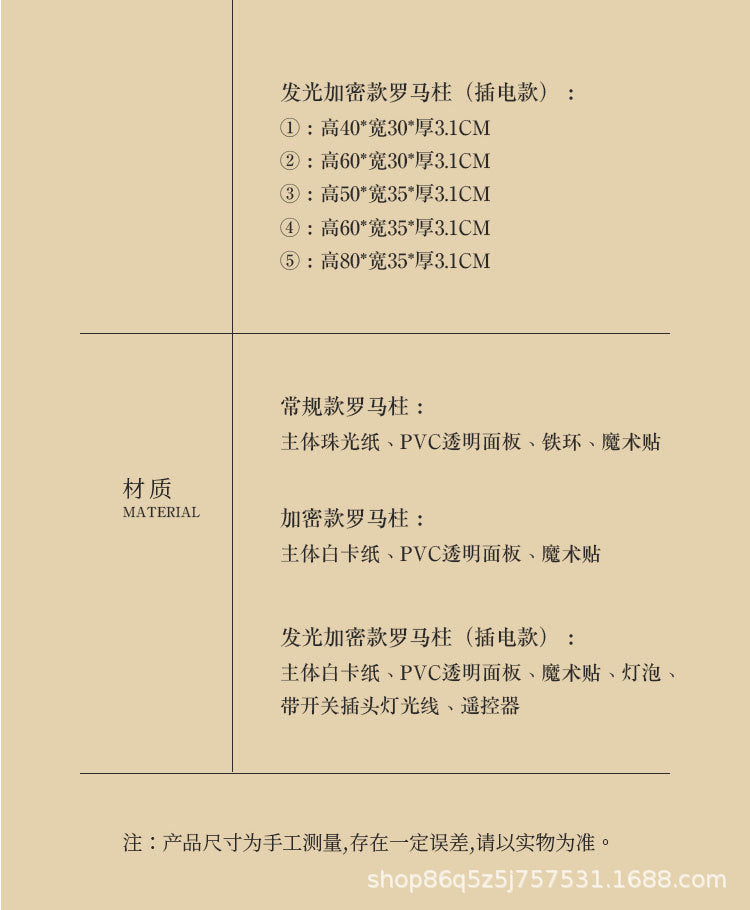 发光加密款罗马柱（插电款）：
①：高40*宽30*厚3.1CM
②：高60*宽30*厚3.1CM
③：高50*宽35*厚3.1CM
④：高60*宽35*厚3.1CM
⑤：高80*宽35*厚3.1CM

材质
MATERIAL

常规款罗马柱：
主体珠光纸、PVC透明面板、铁环、魔术贴

加密款罗马柱：
主体白卡纸、PVC透明面板、魔术贴

发光加密款罗马柱（插电款）：
主体白卡纸、PVC透明面板、魔术贴、灯泡、带开关插头灯光线、遥控器

注：产品尺寸为手工测量,存在一定误差,请以实物为准。

shop86q5z5j757531.1688.com